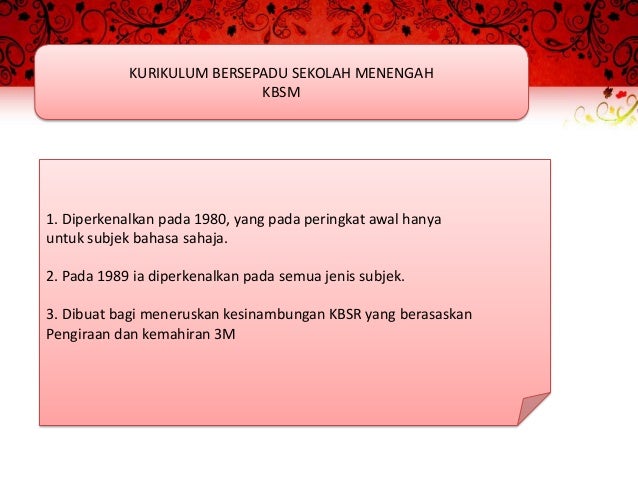 KURIKULUM BERSEPADU SEKOLAH MENENGAH
KBSM

1. Diperkenalkan pada 1980, yang pada peringkat awal hanya untuk subjek bahasa sahaja.

2. Pada 1989 ia diperkenalkan pada semua jenis subjek.

3. Dibuat bagi meneruskan kesinambungan KBSR yang berasaskan Pengiraan dan kemahiran 3M